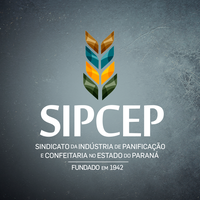 SIPCEP

SINDICATO DA INDÚSTRIA DE PANIFICAÇÃO E CONFEITARIA NO ESTADO DO PARANÁ

FUNDADO EM 1942